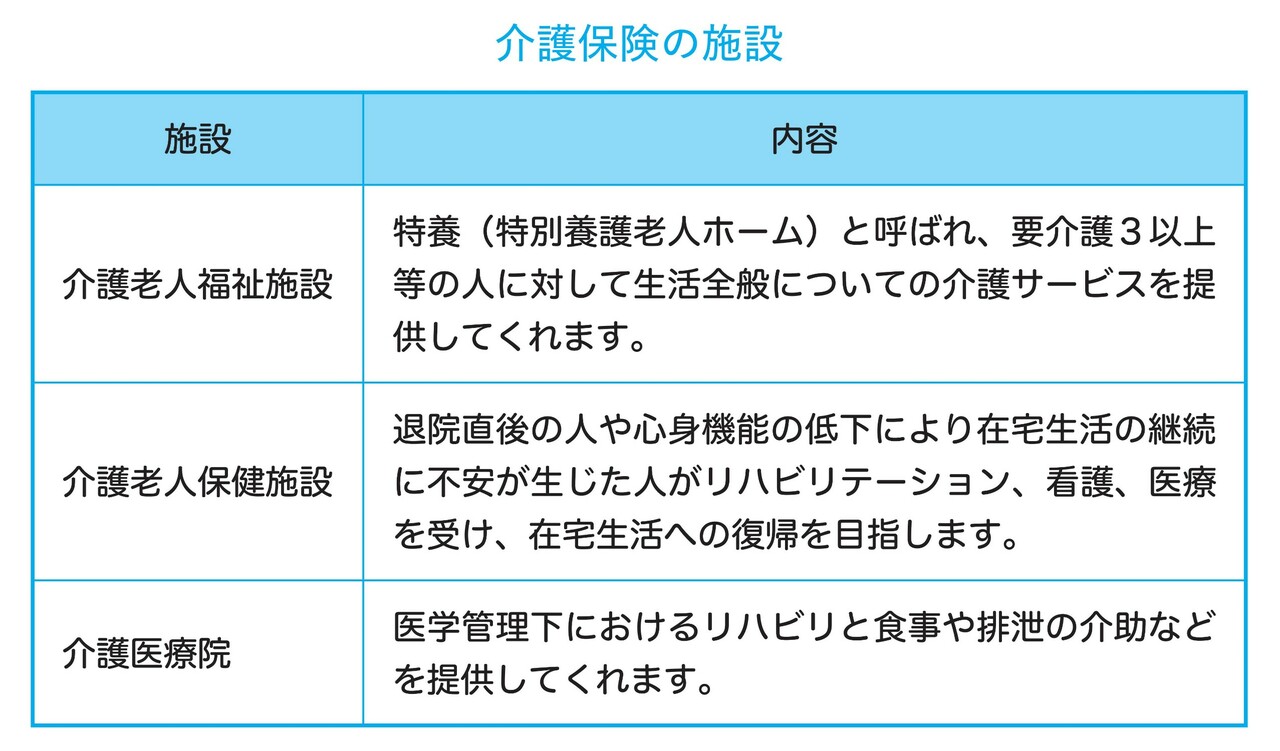 介護保険の施設

| 施設 | 内容 |
|---|---|
| 介護老人福祉施設 | 特養（特別養護老人ホーム）と呼ばれ、要介護３以上等の人に対して生活全般についての介護サービスを提供してくれます。 |
| 介護老人保健施設 | 退院直後の人や心身機能の低下により在宅生活の継続に不安が生じた人がリハビリテーション、看護、医療を受け、在宅生活への復帰を目指します。 |
| 介護医療院 | 医学管理下におけるリハビリと食事や排泄の介助などを提供してくれます。 |